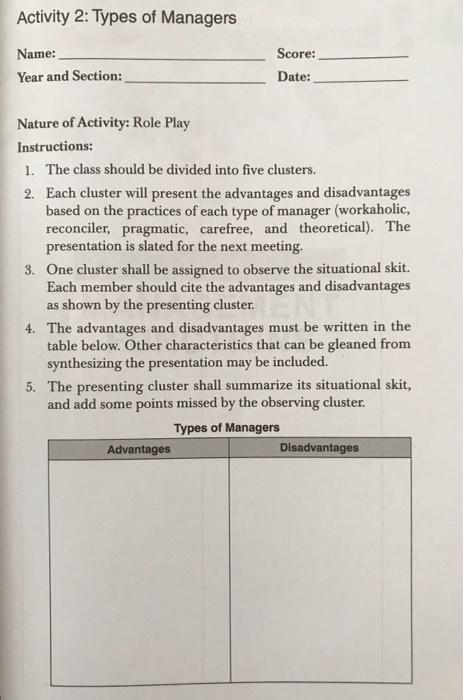 Activity 2: Types of Managers

Name: ____ Score: ____

Year and Section: ____ Date: ____

Nature of Activity: Role Play

Instructions:

1. The class should be divided into five clusters.

2. Each cluster will present the advantages and disadvantages based on the practices of each type of manager (workaholic, reconciler, pragmatic, carefree, and theoretical). The presentation is slated for the next meeting.

3. One cluster shall be assigned to observe the situational skit. Each member should cite the advantages and disadvantages as shown by the presenting cluster.

4. The advantages and disadvantages must be written in the table below. Other characteristics that can be gleaned from synthesizing the presentation may be included.

5. The presenting cluster shall summarize its situational skit, and add some points missed by the observing cluster.

Types of Managers

| Advantages | Disadvantages |
|---|---|
|  |  |